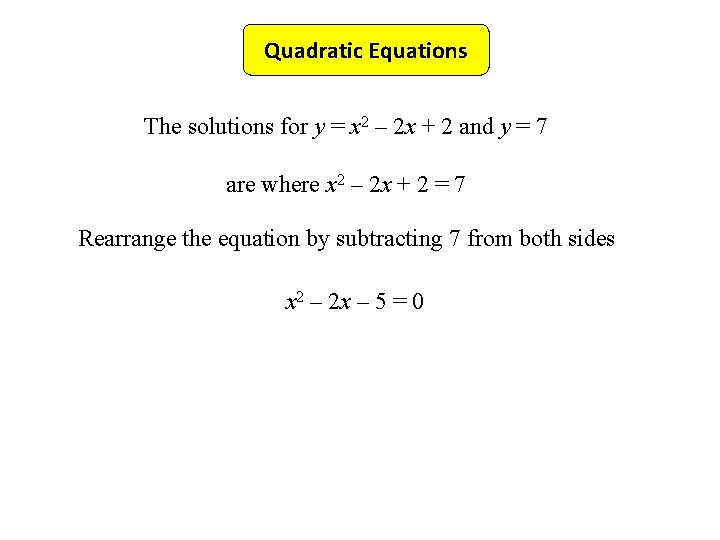 Quadratic Equations

The solutions for $y = x^2 - 2x + 2$ and $y = 7$

are where $x^2 - 2x + 2 = 7$

Rearrange the equation by subtracting 7 from both sides

$x^2 - 2x - 5 = 0$